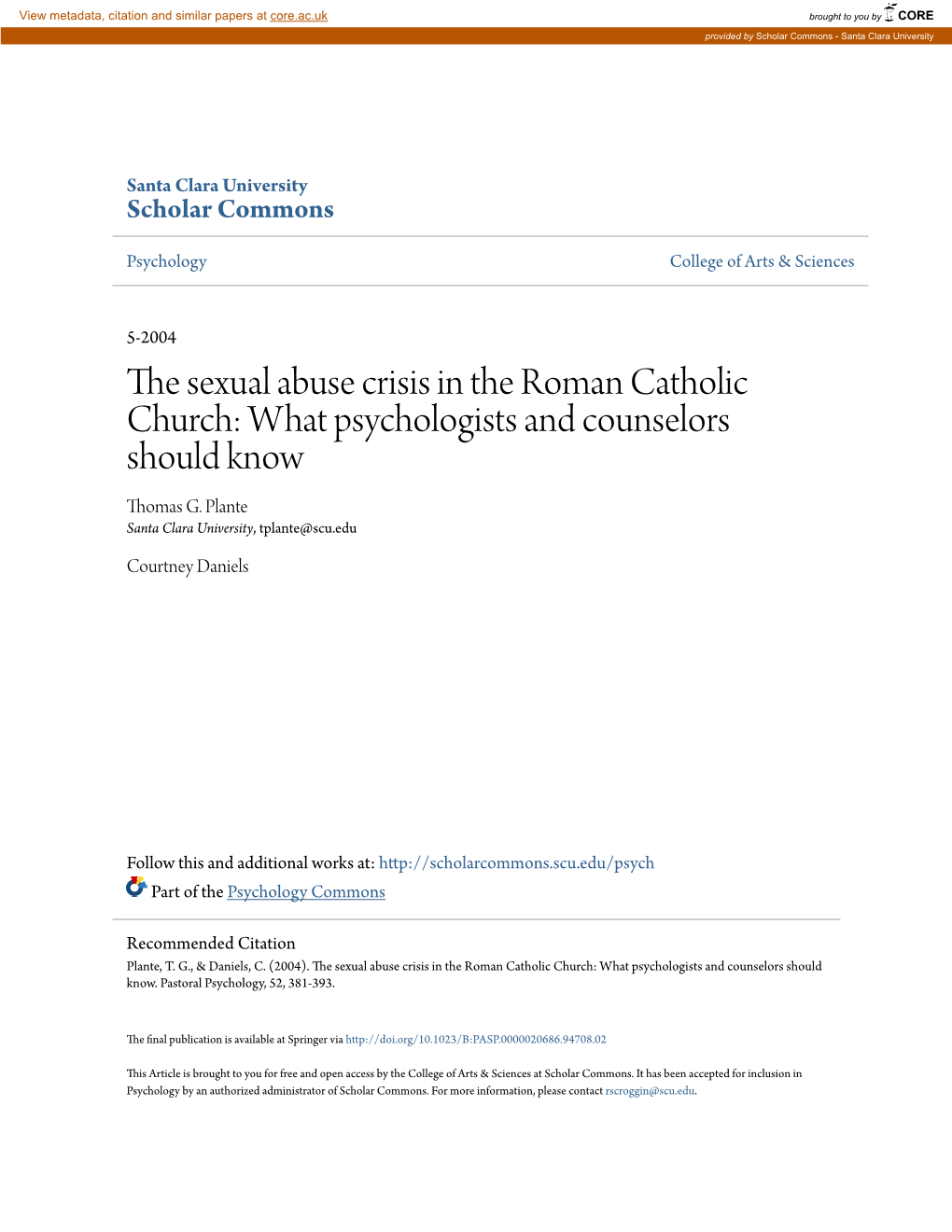 View metadata, citation and similar papers at core.ac.uk

brought to you by CORE

provided by Scholar Commons - Santa Clara University

Santa Clara University
Scholar Commons

Psychology

College of Arts & Sciences

5-2004

The sexual abuse crisis in the Roman Catholic Church: What psychologists and counselors should know

Thomas G. Plante
Santa Clara University, tplante@scu.edu

Courtney Daniels

Follow this and additional works at: http://scholarcommons.scu.edu/psych

Part of the Psychology Commons

Recommended Citation
Plante, T. G., & Daniels, C. (2004). The sexual abuse crisis in the Roman Catholic Church: What psychologists and counselors should know. Pastoral Psychology, 52, 381-393.

The final publication is available at Springer via http://doi.org/10.1023/B:PASP.0000020686.94708.02

This Article is brought to you for free and open access by the College of Arts & Sciences at Scholar Commons. It has been accepted for inclusion in Psychology by an authorized administrator of Scholar Commons. For more information, please contact rscroggin@scu.edu.